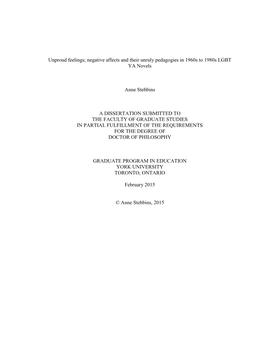 Unproud feelings; negative affects and their unruly pedagogies in 1960s to 1980s LGBT YA Novels

Anne Stebbins

A DISSERTATION SUBMITTED TO
THE FACULTY OF GRADUATE STUDIES
IN PARTIAL FULFILLMENT OF THE REQUIREMENTS
FOR THE DEGREE OF
DOCTOR OF PHILOSOPHY

GRADUATE PROGRAM IN EDUCATION
YORK UNIVERSITY
TORONTO, ONTARIO

February 2015

© Anne Stebbins, 2015